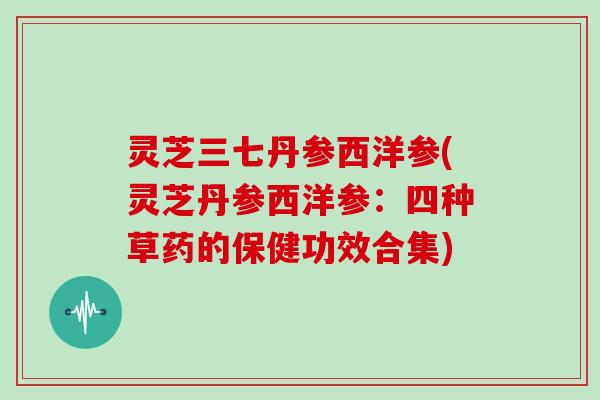 灵芝三七丹参西洋参(灵芝丹参西洋参：四种草药的保健功效合集)